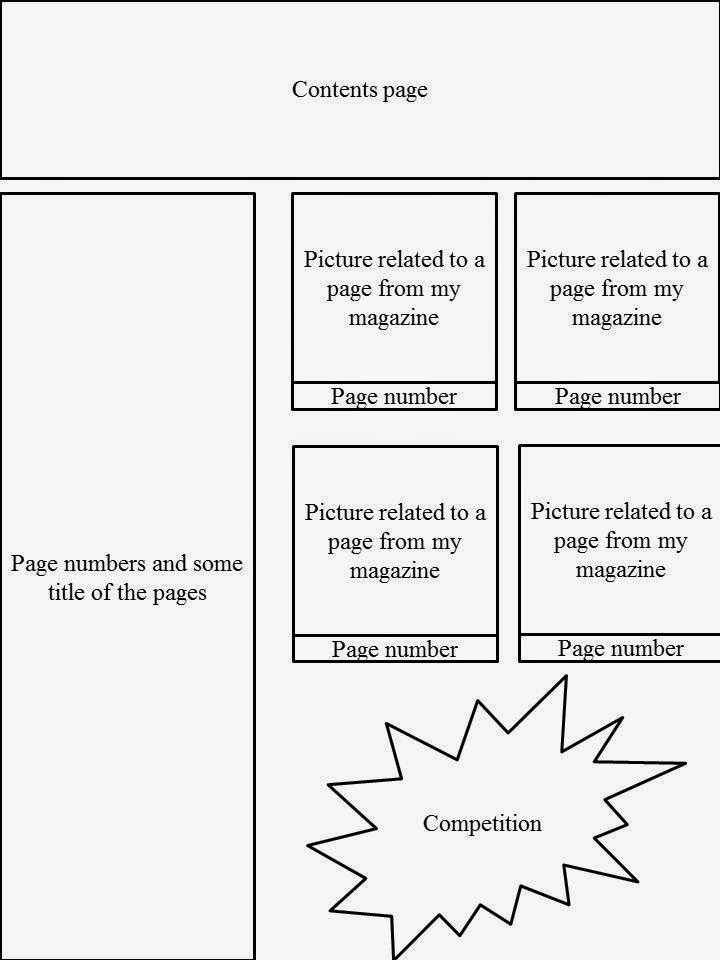 Contents page

Page numbers and some title of the pages

Picture related to a page from my magazine

Page number

Picture related to a page from my magazine

Page number

Picture related to a page from my magazine

Page number

Picture related to a page from my magazine

Page number

Competition